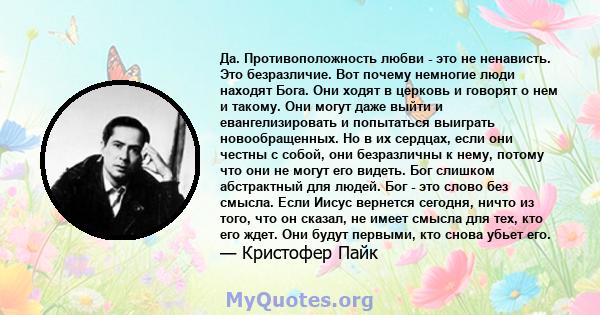 Да. Противоположность любви - это не ненависть. Это безразличие. Вот почему немногие люди находят Бога. Они ходят в церковь и говорят о нем и такому. Они могут даже выйти и евангелизировать и попытаться выиграть новообращенных. Но в их сердцах, если они честны с собой, они безразличны к нему, потому что они не могут его видеть. Бог слишком абстрактный для людей. Бог - это слово без смысла. Если Иисус вернется сегодня, ничто из того, что он сказал, не имеет смысла для тех, кто его ждет. Они будут первыми, кто снова убьет его.
— Кристофер Пайк

MyQuotes.org